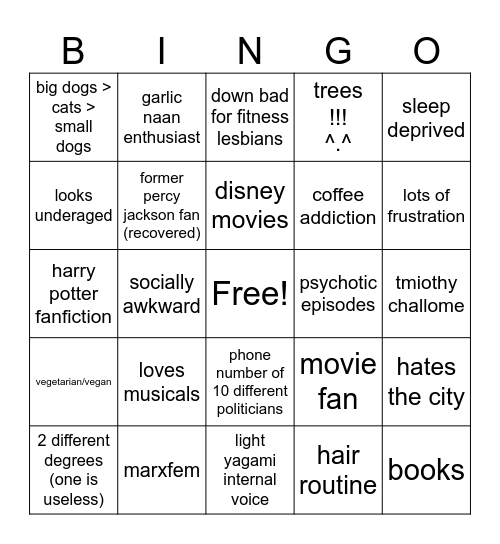 | B | I | N | G | O |
|---|---|---|---|---|
| big dogs > cats > small dogs | garlic naan enthusiast | down bad for fitness lesbians | trees !!! ^.^ | sleep deprived |
| looks underaged | former percy jackson fan (recovered) | disney movies | coffee addiction | lots of frustration |
| harry potter fanfiction | socially awkward | Free! | psychotic episodes | tmiothy challome |
| vegetarian/vegan | loves musicals | phone number of 10 different politicians | movie fan | hates the city |
| 2 different degrees (one is useless) | marxfem | light yagami internal voice | hair routine | books |